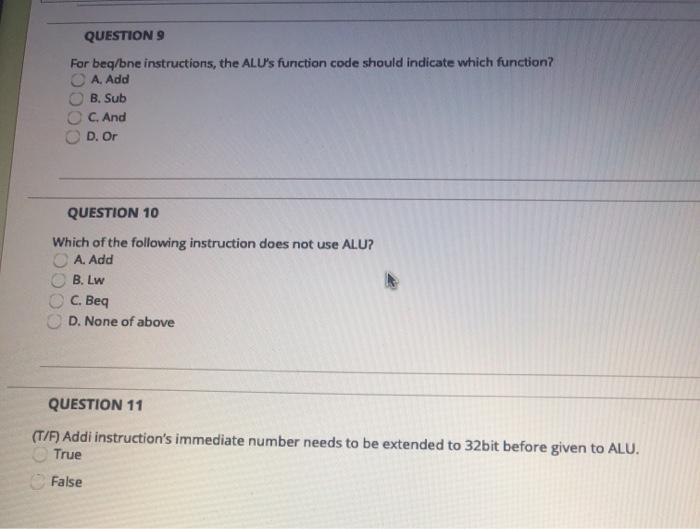 QUESTION 9

For beq/bne instructions, the ALU's function code should indicate which function?
A. Add
B. Sub
C. And
D. Or

QUESTION 10

Which of the following instruction does not use ALU?
A. Add
B. Lw
C. Beq
D. None of above

QUESTION 11

(T/F) Addi instruction's immediate number needs to be extended to 32bit before given to ALU.
True
False